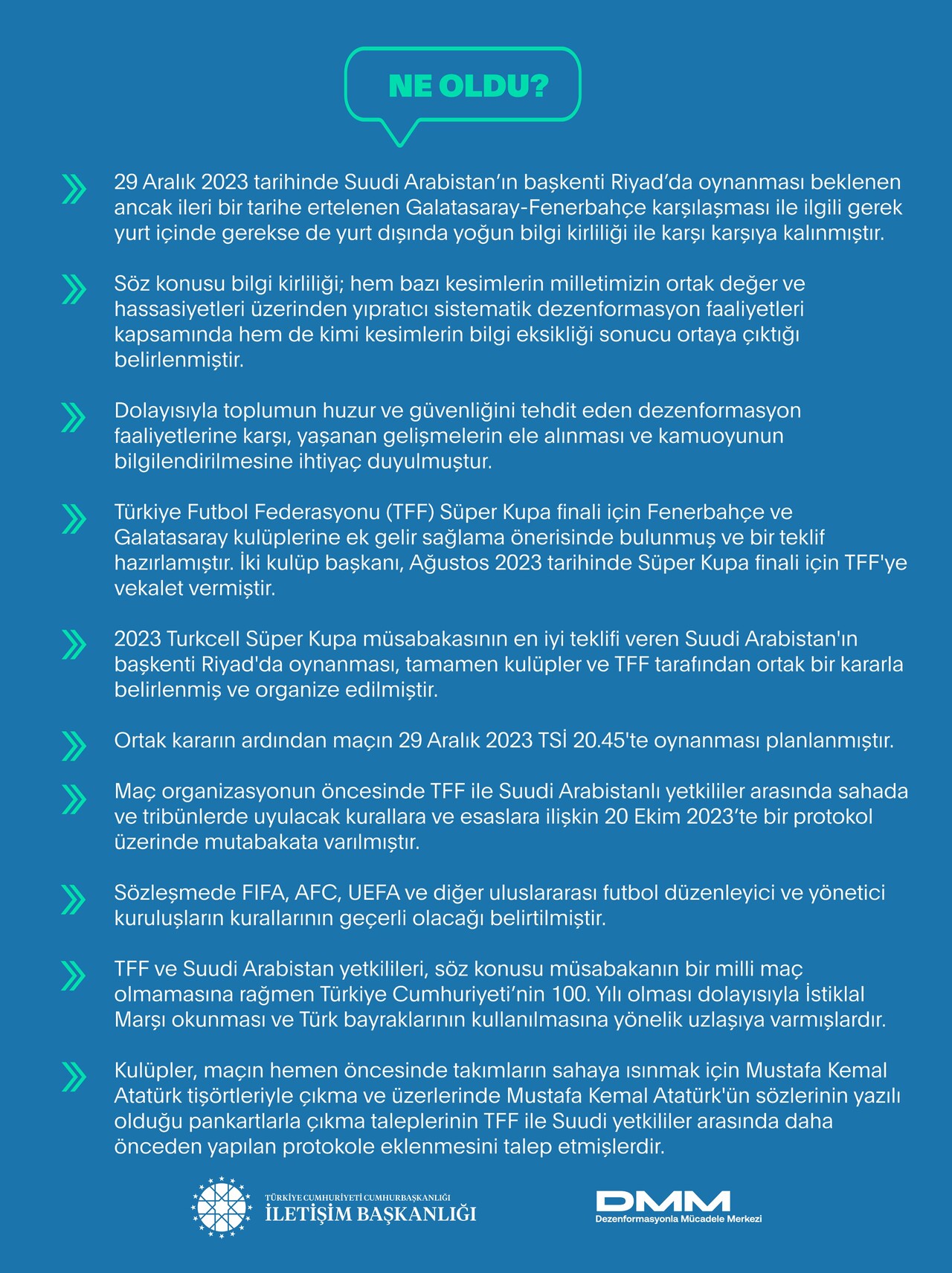 NE OLDU?

29 Aralık 2023 tarihinde Suudi Arabistan'ın başkenti Riyad'da oynanması beklenen ancak ileri bir tarihe ertelenen Galatasaray-Fenerbahçe karşılaşması ile ilgili gerek yurt içinde gerekse de yurt dışında yoğun bilgi kirliliği ile karşı karşıya kalınmıştır.

Söz konusu bilgi kirliliği; hem bazı kesimlerin milletimizin ortak değer ve hassasiyetleri üzerinden yıpratıcı sistematik dezenformasyon faaliyetleri kapsamında hem de kimi kesimlerin bilgi eksikliği sonucu ortaya çıktığı belirlenmiştir.

Dolayısıyla toplumun huzur ve güvenliğini tehdit eden dezenformasyon faaliyetlerine karşı, yaşanan gelişmelerin ele alınması ve kamuoyunun bilgilendirilmesine ihtiyaç duyulmuştur.

Türkiye Futbol Federasyonu (TFF) Süper Kupa finali için Fenerbahçe ve Galatasaray kulüplerine ek gelir sağlama önerisinde bulunmuş ve bir teklif hazırlamıştır. İki kulüp başkanı, Ağustos 2023 tarihinde Süper Kupa finali için TFF'ye vekalet vermiştir.

2023 Turkcell Süper Kupa müsabakasının en iyi teklifi veren Suudi Arabistan'ın başkenti Riyad'da oynanması, tamamen kulüpler ve TFF tarafından ortak bir kararla belirlenmiş ve organize edilmiştir.

Ortak kararın ardından maçın 29 Aralık 2023 TSİ 20.45'te oynanması planlanmıştır.

Maç organizasyonun öncesinde TFF ile Suudi Arabistanlı yetkililer arasında sahada ve tribünlerde uyulacak kurallara ve esaslara ilişkin 20 Ekim 2023'te bir protokol üzerinde mutabakata varılmıştır.

Sözleşmede FIFA, AFC, UEFA ve diğer uluslararası futbol düzenleyici ve yönetici kuruluşların kurallarının geçerli olacağı belirtilmiştir.

TFF ve Suudi Arabistan yetkilileri, söz konusu müsabakanın bir milli maç olmamasına rağmen Türkiye Cumhuriyeti'nin 100. Yılı olması dolayısıyla İstiklal Marşı okunması ve Türk bayraklarının kullanılmasına yönelik uzlaşıya varmışlardır.

Kulüpler, maçın hemen öncesinde takımların sahaya ısınmak için Mustafa Kemal Atatürk tişörtleriyle çıkma ve üzerlerinde Mustafa Kemal Atatürk'ün sözlerinin yazılı olduğu pankartlarla çıkma taleplerinin TFF ile Suudi yetkililer arasında daha önceden yapılan protokole eklenmesini talep etmişlerdir.

TÜRKİYE CUMHURİYETİ CUMHURBAŞKANLIĞI
İLETİŞİM BAŞKANLIĞI

DMM
Dezenformasyonla Mücadele Merkezi